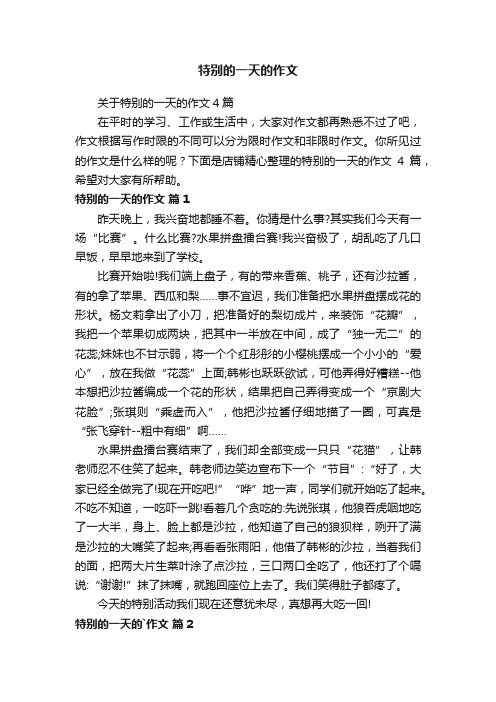 特别的一天的作文

关于特别的一天的作文 4 篇

在平时的学习、工作或生活中，大家对作文都再熟悉不过了吧，作文根据写作时限的不同可以分为限时作文和非限时作文。你所见过的作文是什么样的呢？下面是店铺精心整理的特别的一天的作文 4 篇，希望对大家有所帮助。

特别的一天的作文 篇 1

昨天晚上，我兴奋地都睡不着。你猜是什么事?其实我们今天有一场“比赛”。什么比赛?水果拼盘擂台赛!我兴奋极了，胡乱吃了几口早饭，早早地来到了学校。

比赛开始啦!我们端上盘子，有的带来香蕉、桃子，还有沙拉酱，有的拿了苹果、西瓜和梨……事不宜迟，我们准备把水果拼盘摆成花的形状。杨文莉拿出了小刀，把准备好的梨切成片，来装饰“花瓣”，我把一个苹果切成两块，把其中一半放在中间，成了“独一无二”的花蕊;妹妹也不甘示弱，将一个个红彤彤的小樱桃摆成一个小小的“爱心”，放在我做“花蕊”上面;韩彬也跃跃欲试，可他弄得好糟糕--他本想把沙拉酱编成一个花的形状，结果把自己弄得变成一个“京剧大花脸”;张琪则“乘虚而入”，他把沙拉酱仔细地描了一圈，可真是“张飞穿针--粗中有细”啊……

水果拼盘擂台赛结束了，我们却全部变成一只只“花猫”，让韩老师忍不住笑了起来。韩老师边笑边宣布下一个“节目”:“好了，大家已经全做完了!现在开吃吧!”“哗”地一声，同学们就开始吃了起来。不吃不知道，一吃吓一跳!看着几个贪吃的:先说张琪，他狼吞虎咽地吃了一大半，身上、脸上都是沙拉，他知道了自己的狼狈样，咧开了满是沙拉的大嘴笑了起来;再看看张雨阳，他借了韩彬的沙拉，当着我们的面，把两大片生菜叶涂了点沙拉，三口两口全吃了，他还打了个嗝说:“谢谢!”抹了抹嘴，就跑回座位上去了。我们笑得肚子都疼了。

今天的特别活动我们现在还意犹未尽，真想再大吃一回!

特别的一天的`作文 篇 2